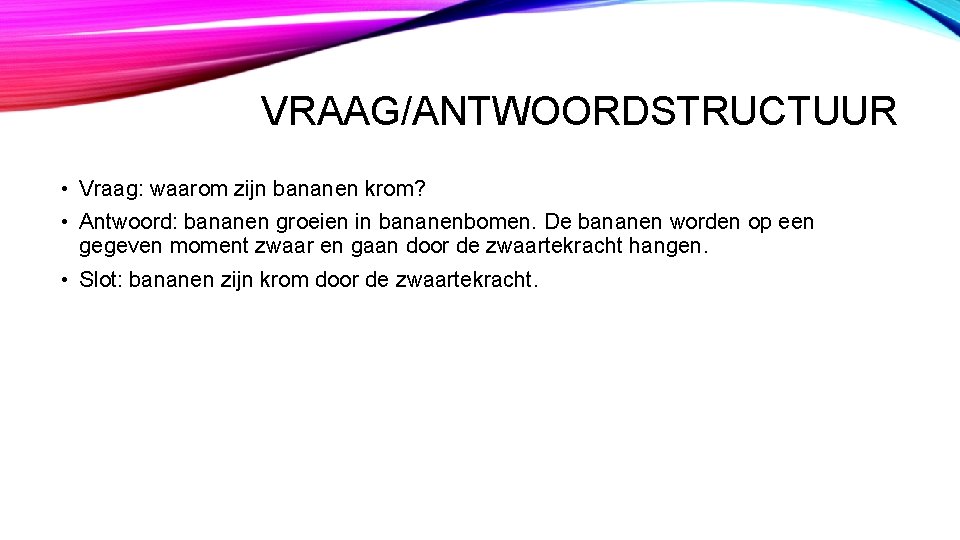 VRAAG/ANTWOORDSTRUCTUUR

• Vraag: waarom zijn bananen krom?
• Antwoord: bananen groeien in bananenbomen. De bananen worden op een gegeven moment zwaar en gaan door de zwaartekracht hangen.
• Slot: bananen zijn krom door de zwaartekracht.